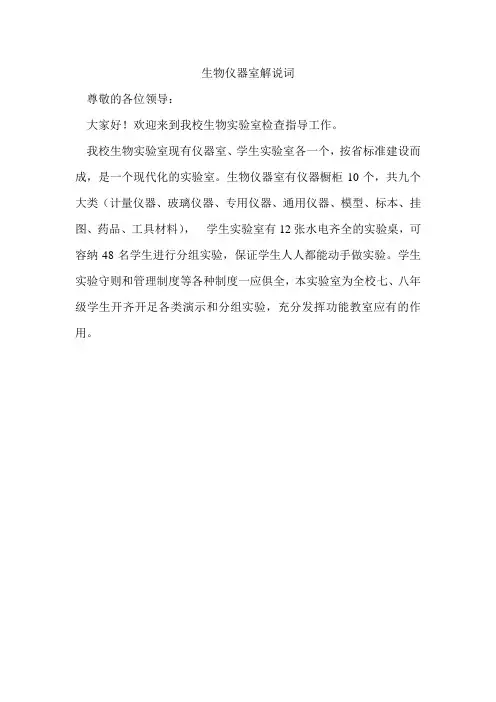 生物仪器室解说词

尊敬的各位领导：

大家好！欢迎来到我校生物实验室检查指导工作。

我校生物实验室现有仪器室、学生实验室各一个，按省标准建设而成，是一个现代化的实验室。生物仪器室有仪器橱柜 10 个，共九个大类（计量仪器、玻璃仪器、专用仪器、通用仪器、模型、标本、挂图、药品、工具材料），　学生实验室有 12 张水电齐全的实验桌，可容纳 48 名学生进行分组实验，保证学生人人都能动手做实验。学生实验守则和管理制度等各种制度一应俱全，本实验室为全校七、八年级学生开齐开足各类演示和分组实验，充分发挥功能教室应有的作用。